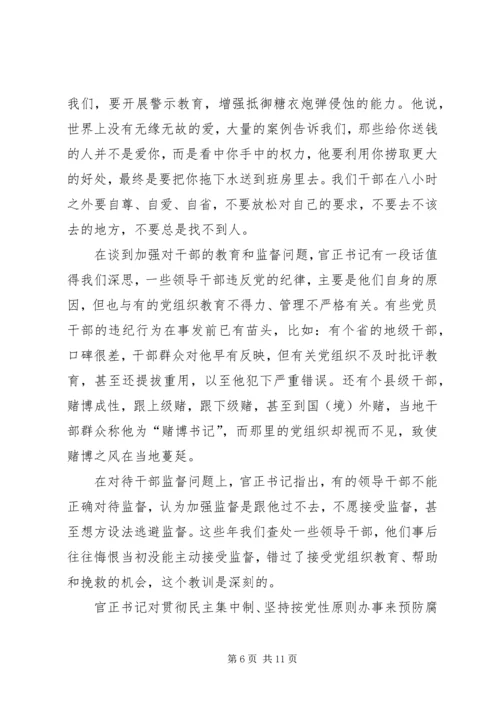 我们，要开展警示教育，增强抵御糖衣炮弹侵蚀的能力。他说，世界上没有无缘无故的爱，大量的案例告诉我们，那些给你送钱的人并不是爱你，而是看中你手中的权力，他要利用你捞取更大的好处，最终是要把你拖下水送到班房里去。我们干部在八小时之外要自尊、自爱、自省，不要放松对自己的要求，不要去不该去的地方，不要总是找不到人。

在谈到加强对干部的教育和监督问题，官正书记有一段话值得我们深思，一些领导干部违反党的纪律，主要是他们自身的原因，但也与有的党组织教育不得力、管理不严格有关。有些党员干部的违纪行为在事发前已有苗头，比如：有个省的地级干部，口碑很差，干部群众对他早有反映，但有关党组织不及时批评教育，甚至还提拔重用，以至他犯下严重错误。还有个县级干部，赌博成性，跟上级赌，跟下级赌，甚至到国（境）外赌，当地干部群众称他为“赌博书记”，而那里的党组织却视而不见，致使赌博之风在当地蔓延。

在对待干部监督问题上，官正书记指出，有的领导干部不能正确对待监督，认为加强监督是跟他过不去，不愿接受监督，甚至想方设法逃避监督。这些年我们查处一些领导干部，他们事后往往悔恨当初没能主动接受监督，错过了接受党组织教育、帮助和挽救的机会，这个教训是深刻的。

官正书记对贯彻民主集中制、坚持按党性原则办事来预防腐

第 6 页 共 11 页